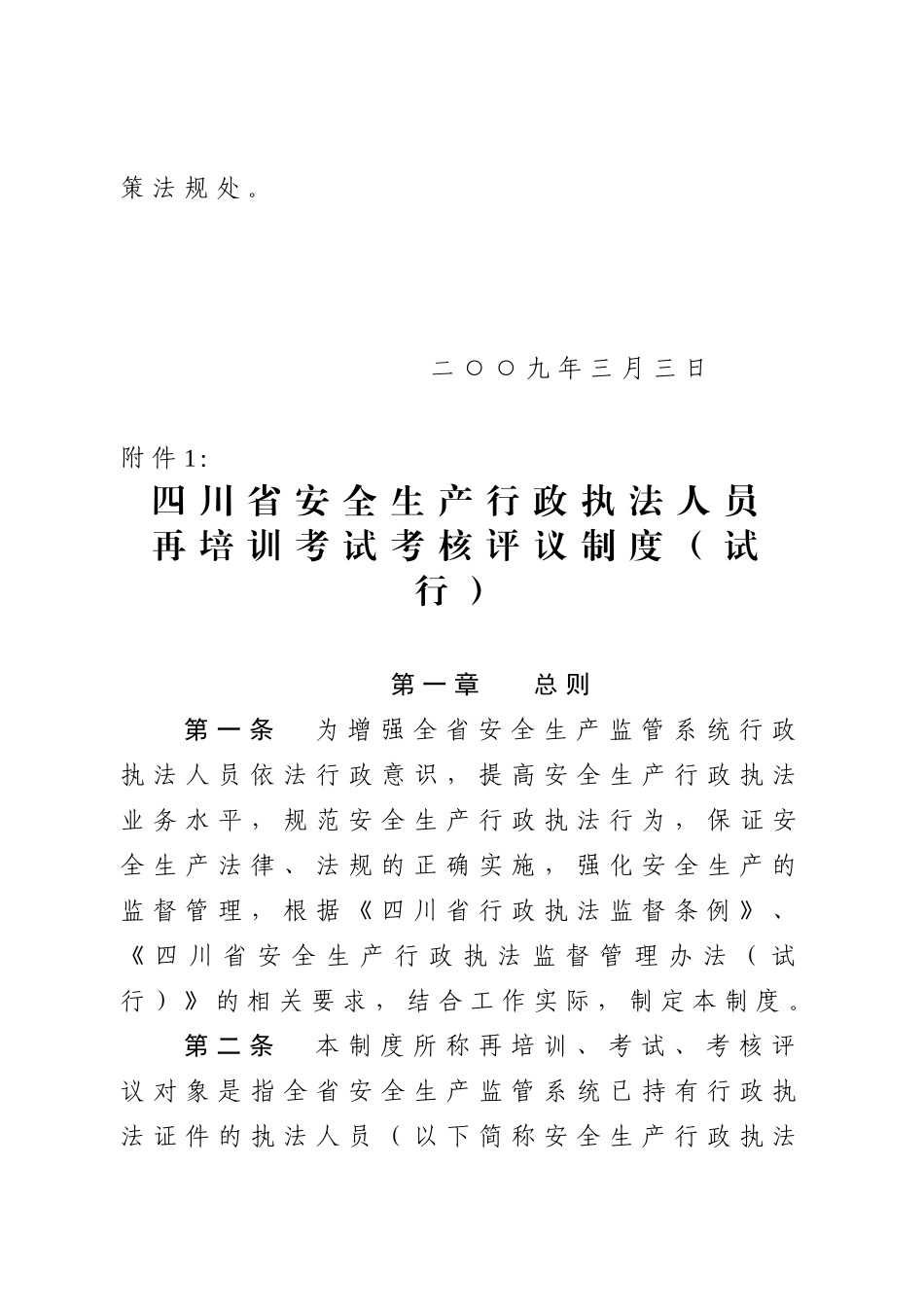 策法规处。

二〇〇九年三月三日

附件1:

四川省安全生产行政执法人员再培训考试考核评议制度（试行）

第一章　总则

第一条　为增强全省安全生产监管系统行政执法人员依法行政意识，提高安全生产行政执法业务水平，规范安全生产行政执法行为，保证安全生产法律、法规的正确实施，强化安全生产的监督管理，根据《四川省行政执法监督条例》、《四川省安全生产行政执法监督管理办法（试行）》的相关要求，结合工作实际，制定本制度。

第二条　本制度所称再培训、考试、考核评议对象是指全省安全生产监管系统已持有行政执法证件的执法人员（以下简称安全生产行政执法